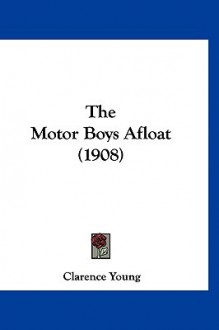 The
Motor Boys Afloat
(1908)

Clarence Young